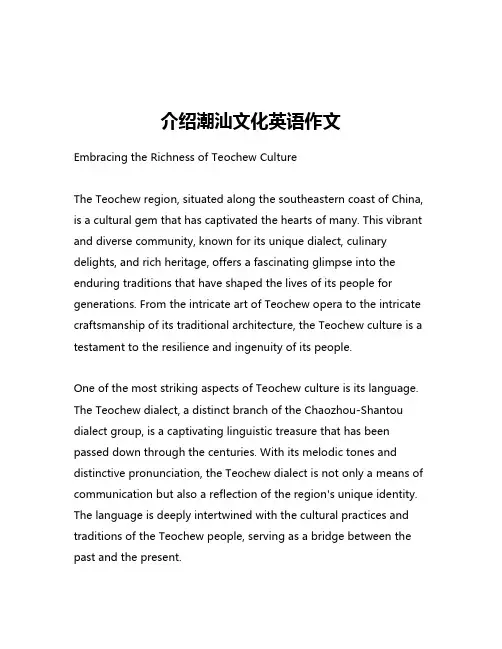 介绍潮汕文化英语作文

Embracing the Richness of Teochew Culture

The Teochew region, situated along the southeastern coast of China, is a cultural gem that has captivated the hearts of many. This vibrant and diverse community, known for its unique dialect, culinary delights, and rich heritage, offers a fascinating glimpse into the enduring traditions that have shaped the lives of its people for generations. From the intricate art of Teochew opera to the intricate craftsmanship of its traditional architecture, the Teochew culture is a testament to the resilience and ingenuity of its people.

One of the most striking aspects of Teochew culture is its language. The Teochew dialect, a distinct branch of the Chaozhou-Shantou dialect group, is a captivating linguistic treasure that has been passed down through the centuries. With its melodic tones and distinctive pronunciation, the Teochew dialect is not only a means of communication but also a reflection of the region's unique identity. The language is deeply intertwined with the cultural practices and traditions of the Teochew people, serving as a bridge between the past and the present.